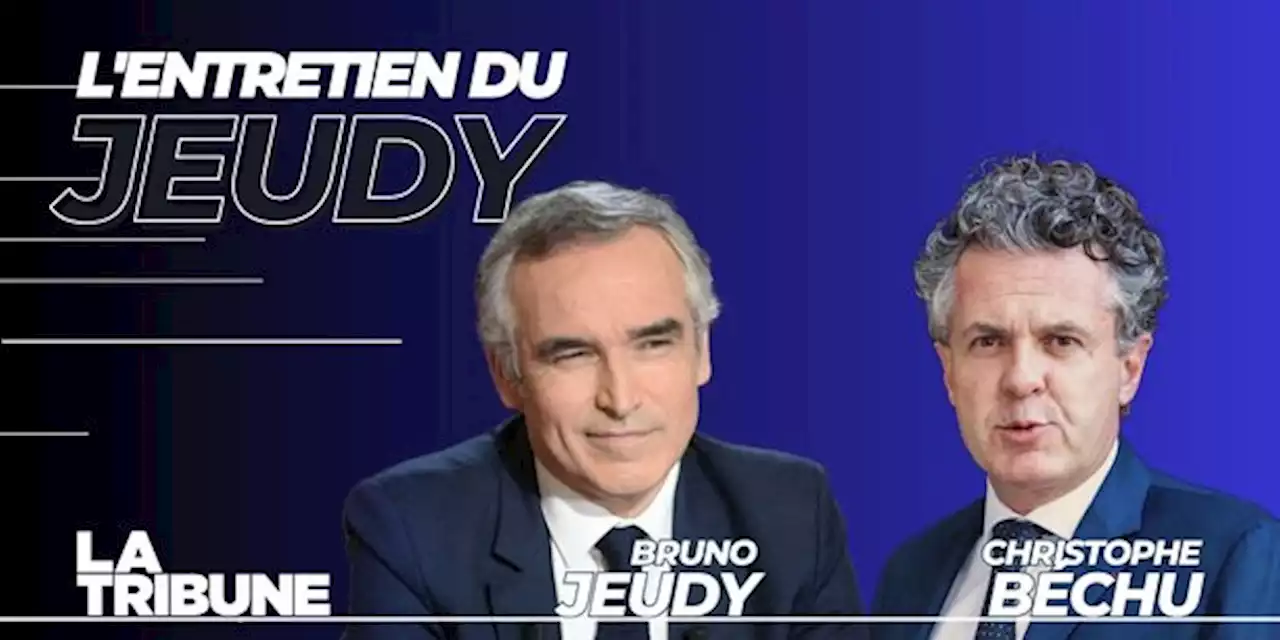 L'ENTRETIEN DU
JEUDY

LA
TRIBUNE

BRUNO
JEUDY

CHRISTOPHE
BÉCHU